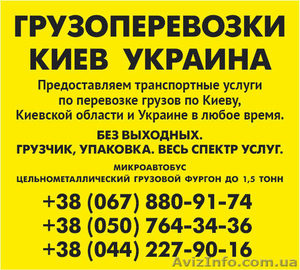 ГРУЗОПЕРЕВОЗКИ
КИЕВ УКРАИНА

Предоставляем транспортные услуги по перевозке грузов по Киеву, Киевской области и Украине в любое время.

БЕЗ ВЫХОДНЫХ.
ГРУЗЧИК, УПАКОВКА. ВЕСЬ СПЕКТР УСЛУГ.

МИКРОАВТОБУС
ЦЕЛЬНОМЕТАЛЛИЧЕСКИЙ ГРУЗОВОЙ ФУРГОН ДО 1,5 ТОНН

+38 (067) 880-91-74
+38 (050) 764-34-36
+38 (044) 227-90-16

AvizInfo.com.ua